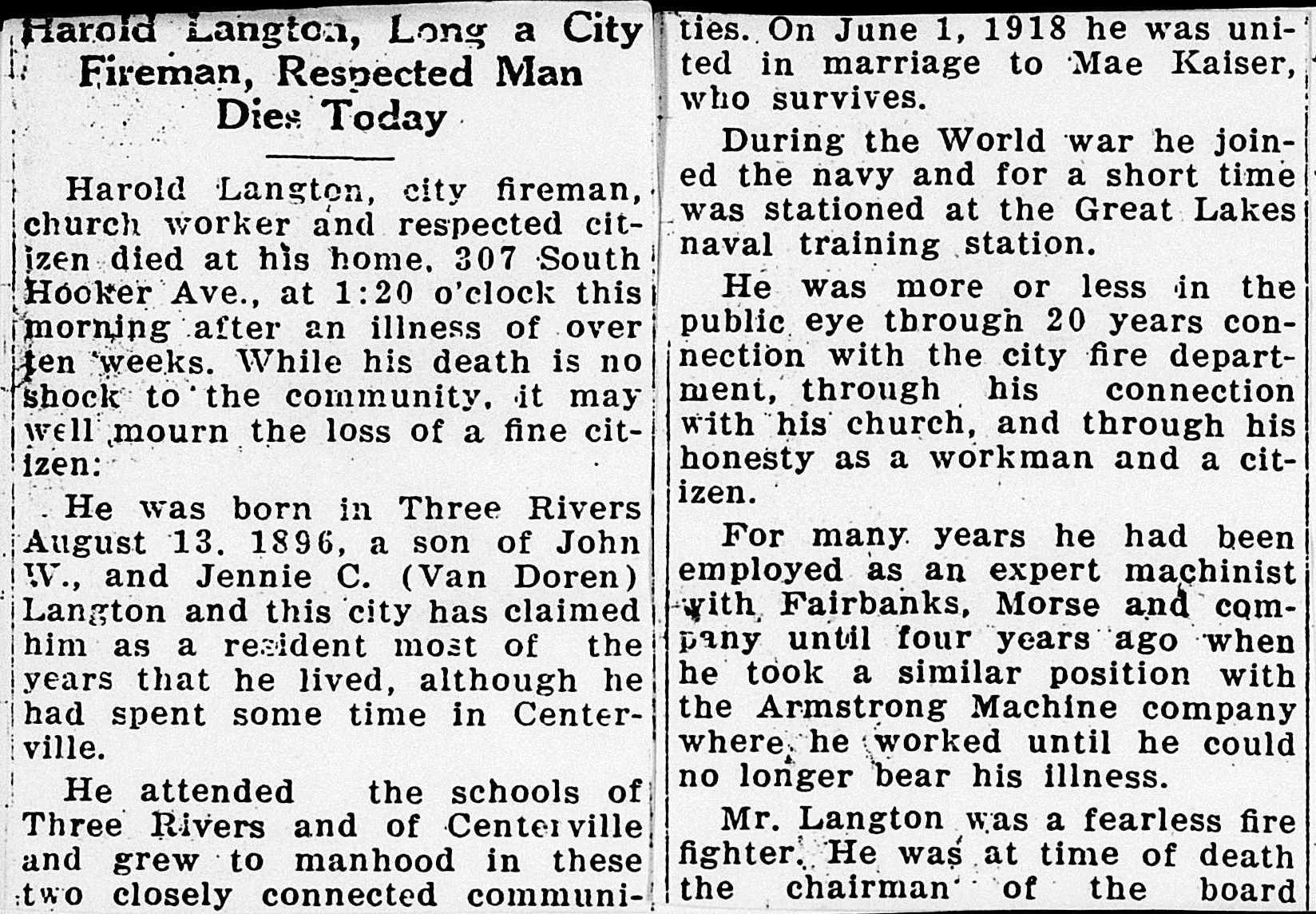 Harold Langton, Long a City Fireman, Respected Man Dies Today

Harold Langton, city fireman, church worker and respected citizen died at his home, 307 South Hooker Ave., at 1:20 o'clock this morning after an illness of over ten weeks. While his death is no shock to the community, it may well mourn the loss of a fine citizen.

He was born in Three Rivers August 13, 1896, a son of John W., and Jennie C. (Van Doren) Langton and this city has claimed him as a resident most of the years that he lived, although he had spent some time in Centerville.

He attended the schools of Three Rivers and of Centerville and grew to manhood in these two closely connected communities. On June 1, 1918 he was united in marriage to Mae Kaiser, who survives.

During the World war he joined the navy and for a short time was stationed at the Great Lakes naval training station.

He was more or less in the public eye through 20 years connection with the city fire department, through his connection with his church, and through his honesty as a workman and a citizen.

For many years he had been employed as an expert machinist with Fairbanks, Morse and company until four years ago when he took a similar position with the Armstrong Machine company where he worked until he could no longer bear his illness.

Mr. Langton was a fearless fire fighter. He was at time of death the chairman of the board